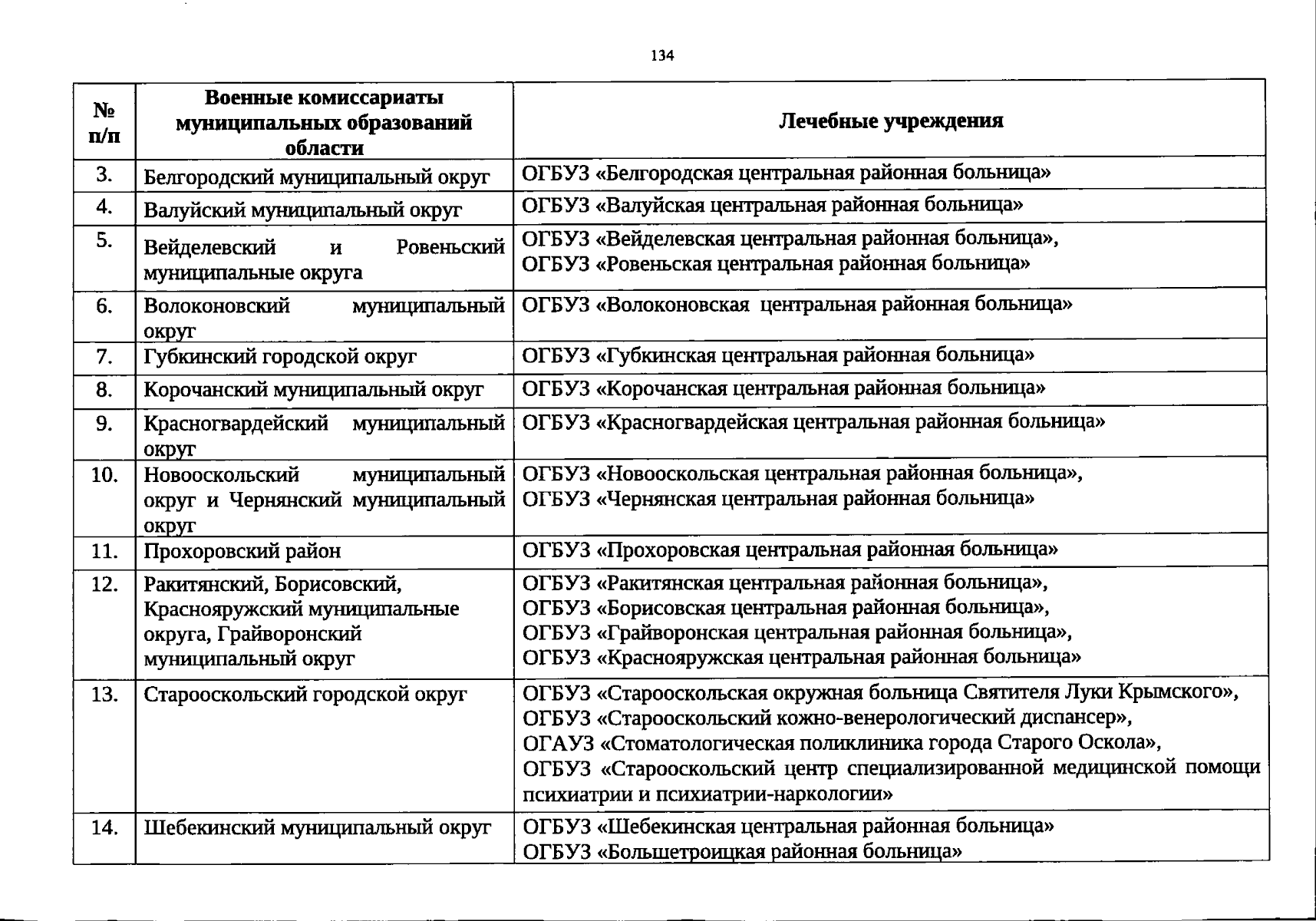 134

| № п/п | Военные комиссариаты муниципальных образований области | Лечебные учреждения |
|---|---|---|
| 3. | Белгородский муниципальный округ | ОГБУЗ «Белгородская центральная районная больница» |
| 4. | Валуйский муниципальный округ | ОГБУЗ «Валуйская центральная районная больница» |
| 5. | Вейделевский и Ровеньский муниципальные округа | ОГБУЗ «Вейделевская центральная районная больница», ОГБУЗ «Ровеньская центральная районная больница» |
| 6. | Волоконовский муниципальный округ | ОГБУЗ «Волоконовская центральная районная больница» |
| 7. | Губкинский городской округ | ОГБУЗ «Губкинская центральная районная больница» |
| 8. | Корочанский муниципальный округ | ОГБУЗ «Корочанская центральная районная больница» |
| 9. | Красногвардейский муниципальный округ | ОГБУЗ «Красногвардейская центральная районная больница» |
| 10. | Новооскольский муниципальный округ и Чернянский муниципальный округ | ОГБУЗ «Новооскольская центральная районная больница», ОГБУЗ «Чернянская центральная районная больница» |
| 11. | Прохоровский район | ОГБУЗ «Прохоровская центральная районная больница» |
| 12. | Ракитянский, Борисовский, Краснояружский муниципальные округа, Грайворонский муниципальный округ | ОГБУЗ «Ракитянская центральная районная больница», ОГБУЗ «Борисовская центральная районная больница», ОГБУЗ «Грайворонская центральная районная больница», ОГБУЗ «Краснояружская центральная районная больница» |
| 13. | Старооскольский городской округ | ОГБУЗ «Старооскольская окружная больница Святителя Луки Крымского», ОГБУЗ «Старооскольский кожно-венерологический диспансер», ОГАУЗ «Стоматологическая поликлиника города Старого Оскола», ОГБУЗ «Старооскольский центр специализированной медицинской помощи психиатрии и психиатрии-наркологии» |
| 14. | Шебекинский муниципальный округ | ОГБУЗ «Шебекинская центральная районная больница» ОГБУЗ «Большетроицкая районная больница» |